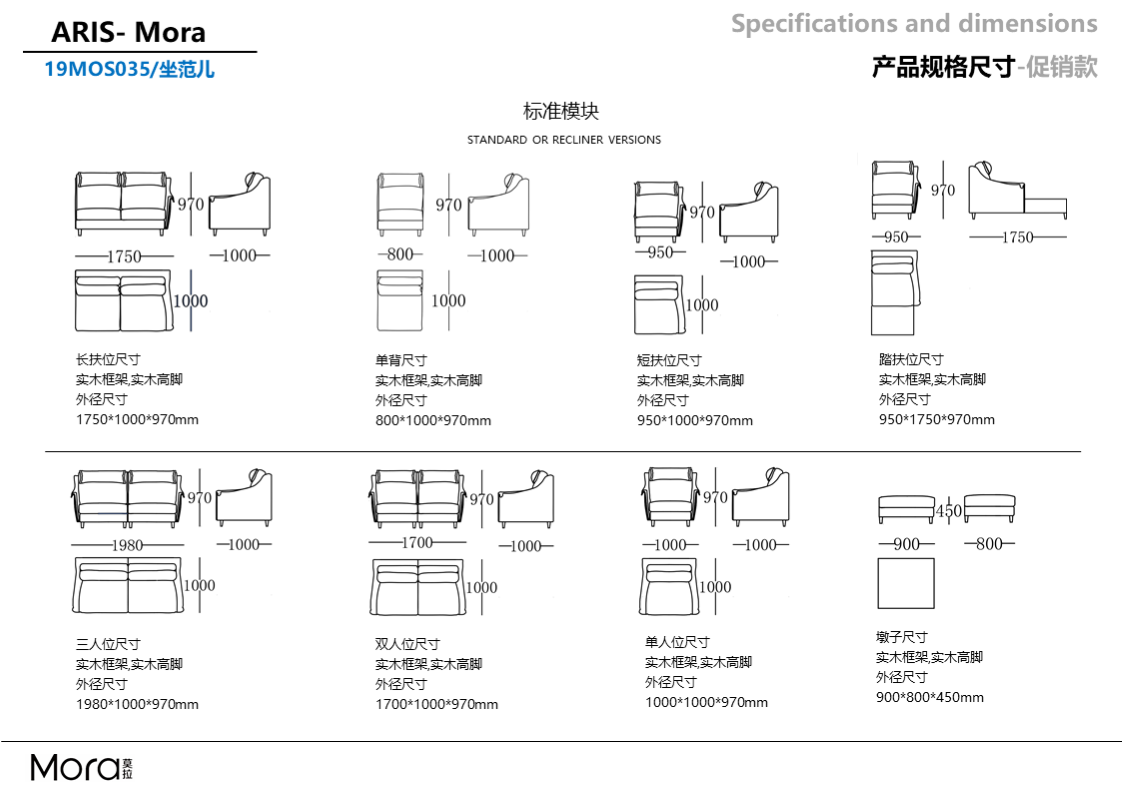 ARIS- Mora
19MOS035/坐范儿

Specifications and dimensions
产品规格尺寸-促销款

标准模块
STANDARD OR RECLINER VERSIONS

970
1750
1000
1000

长扶位尺寸
实木框架,实木高脚
外径尺寸
1750*1000*970mm

970
800
1000
1000

单背尺寸
实木框架,实木高脚
外径尺寸
800*1000*970mm

970
950
1000
1000

短扶位尺寸
实木框架,实木高脚
外径尺寸
950*1000*970mm

970
950
1750

踏扶位尺寸
实木框架,实木高脚
外径尺寸
950*1750*970mm

970
1980
1000
1000

三人位尺寸
实木框架,实木高脚
外径尺寸
1980*1000*970mm

970
1700
1000
1000

双人位尺寸
实木框架,实木高脚
外径尺寸
1700*1000*970mm

970
1000
1000
1000

单人位尺寸
实木框架,实木高脚
外径尺寸
1000*1000*970mm

450
900
800

墩子尺寸
实木框架,实木高脚
外径尺寸
900*800*450mm

Mora 莫拉